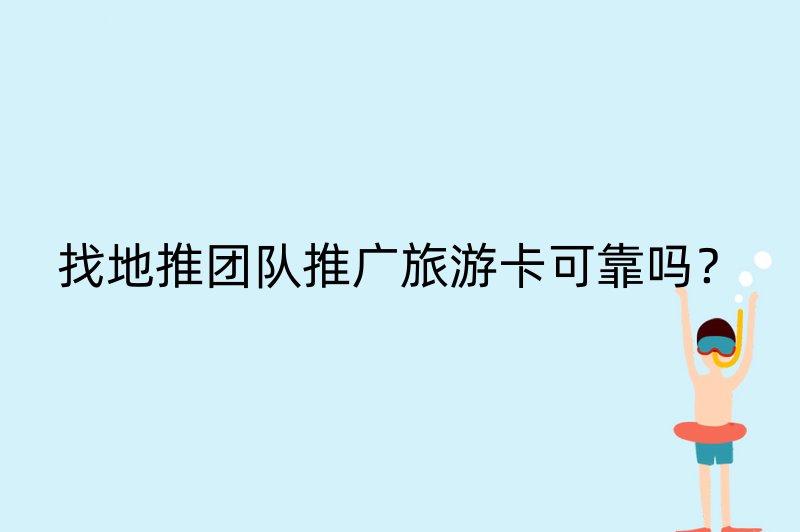 找地推团队推广旅游卡可靠吗？